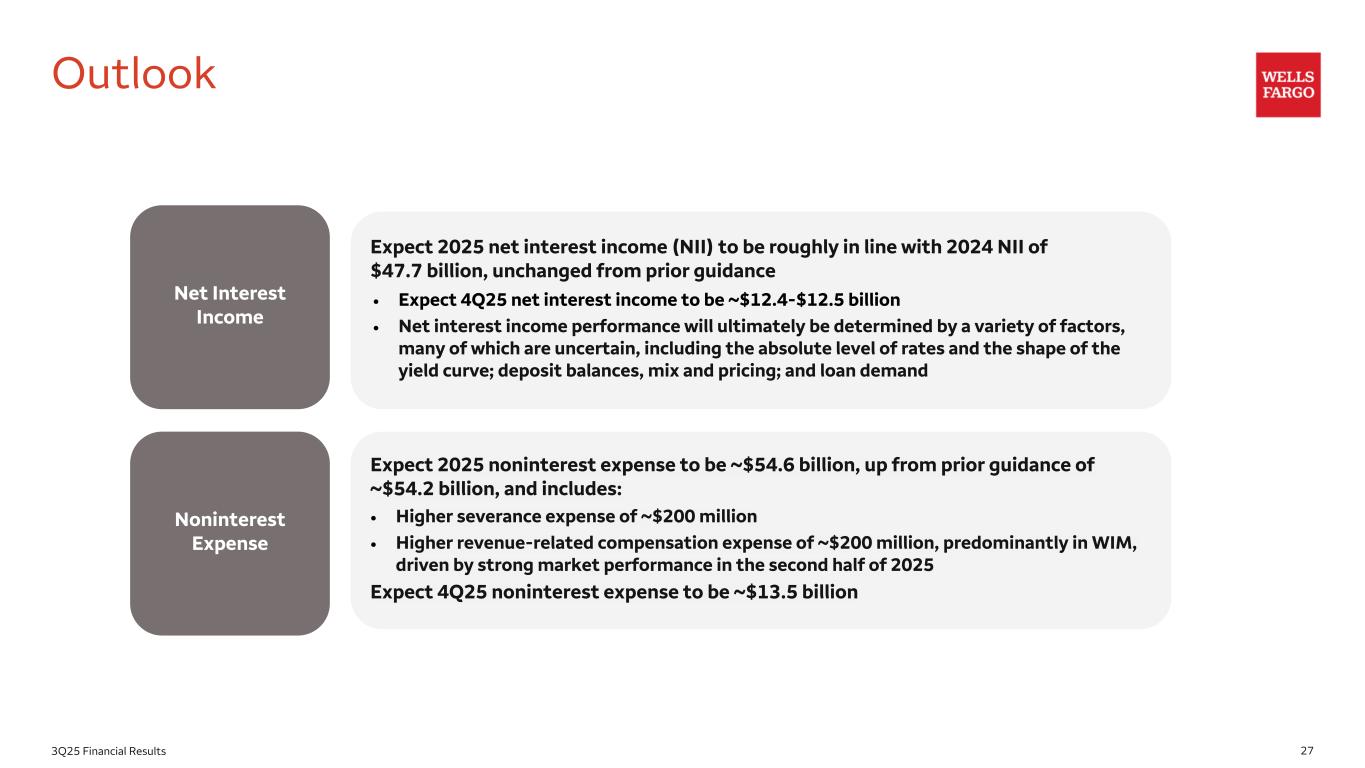 Outlook

WELLS FARGO

Net Interest Income

Expect 2025 net interest income (NII) to be roughly in line with 2024 NII of \$47.7 billion, unchanged from prior guidance

• Expect 4Q25 net interest income to be ~\$12.4-\$12.5 billion
• Net interest income performance will ultimately be determined by a variety of factors, many of which are uncertain, including the absolute level of rates and the shape of the yield curve; deposit balances, mix and pricing; and loan demand

Noninterest Expense

Expect 2025 noninterest expense to be ~\$54.6 billion, up from prior guidance of ~\$54.2 billion, and includes:

• Higher severance expense of ~\$200 million
• Higher revenue-related compensation expense of ~\$200 million, predominantly in WIM, driven by strong market performance in the second half of 2025

Expect 4Q25 noninterest expense to be ~\$13.5 billion

3Q25 Financial Results

27